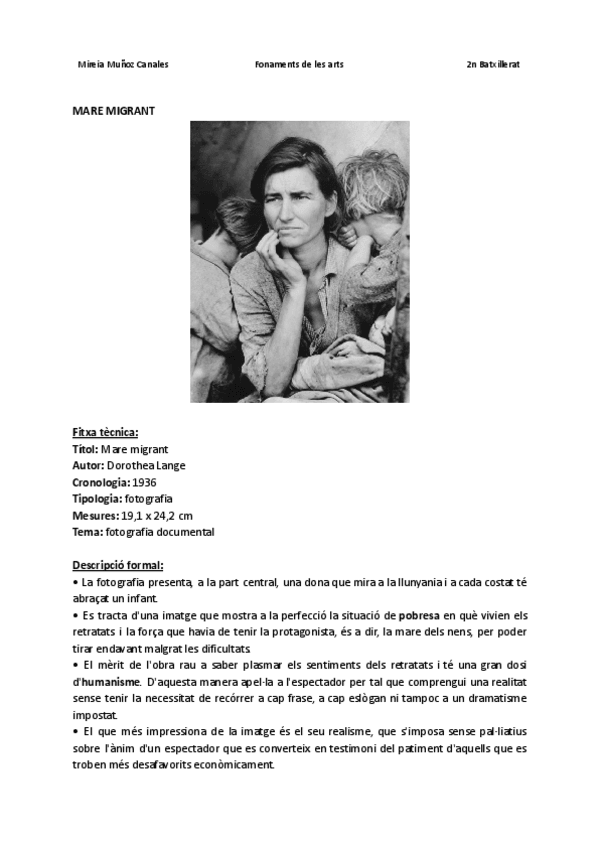 Mireia Muñoz Canales Fonaments de les arts 2n Batxillerat

MARE MIGRANT

Fitxa tècnica:
Títol: Mare migrant
Autor: Dorothea Lange
Cronologia: 1936
Tipologia: fotografia
Mesures: 19,1 x 24,2 cm
Tema: fotografia documental

Descripció formal:
• La fotografia presenta, a la part central, una dona que mira a la llunyania i a cada costat té abraçat un infant.
• Es tracta d'una imatge que mostra a la perfecció la situació de pobresa en què vivien els retratats i la força que havia de tenir la protagonista, és a dir, la mare dels nens, per poder tirar endavant malgrat les dificultats.
• El mèrit de l'obra rau a saber plasmar els sentiments dels retratats i té una gran dosi d'humanisme. D'aquesta manera apel·la a l'espectador per tal que comprengui una realitat sense tenir la necessitat de recórrer a cap frase, a cap eslògan ni tampoc a un dramatisme impostat.
• El que més impressiona de la imatge és el seu realisme, que s'imposa sense pal·liatius sobre l'ànim d'un espectador que es converteix en testimoni del patiment d'aquells que es troben més desafavorits econòmicament.